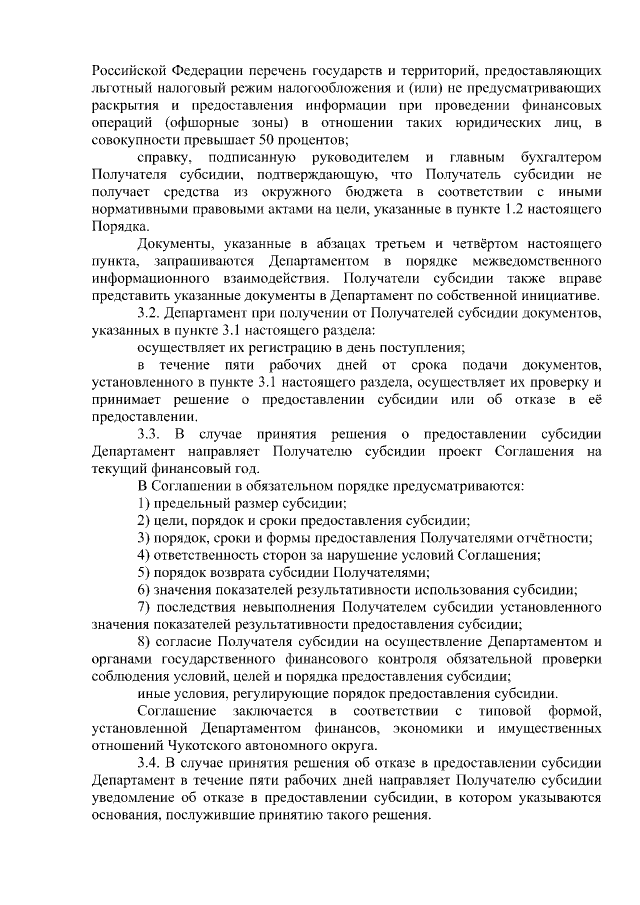 Российской Федерации перечень государств и территорий, предоставляющих льготный налоговый режим налогообложения и (или) не предусматривающих раскрытия и предоставления информации при проведении финансовых операций (офшорные зоны) в отношении таких юридических лиц, в совокупности превышает 50 процентов;

справку, подписанную руководителем и главным бухгалтером Получателя субсидии, подтверждающую, что Получатель субсидии не получает средства из окружного бюджета в соответствии с иными нормативными правовыми актами на цели, указанные в пункте 1.2 настоящего Порядка.

Документы, указанные в абзацах третьем и четвёртом настоящего пункта, запрашиваются Департаментом в порядке межведомственного информационного взаимодействия. Получатели субсидии также вправе представить указанные документы в Департамент по собственной инициативе.

3.2. Департамент при получении от Получателей субсидии документов, указанных в пункте 3.1 настоящего раздела:

осуществляет их регистрацию в день поступления;

в течение пяти рабочих дней от срока подачи документов, установленного в пункте 3.1 настоящего раздела, осуществляет их проверку и принимает решение о предоставлении субсидии или об отказе в её предоставлении.

3.3. В случае принятия решения о предоставлении субсидии Департамент направляет Получателю субсидии проект Соглашения на текущий финансовый год.

В Соглашении в обязательном порядке предусматриваются:

1) предельный размер субсидии;

2) цели, порядок и сроки предоставления субсидии;

3) порядок, сроки и формы предоставления Получателями отчётности;

4) ответственность сторон за нарушение условий Соглашения;

5) порядок возврата субсидии Получателями;

6) значения показателей результативности использования субсидии;

7) последствия невыполнения Получателем субсидии установленного значения показателей результативности предоставления субсидии;

8) согласие Получателя субсидии на осуществление Департаментом и органами государственного финансового контроля обязательной проверки соблюдения условий, целей и порядка предоставления субсидии;

иные условия, регулирующие порядок предоставления субсидии.

Соглашение заключается в соответствии с типовой формой, установленной Департаментом финансов, экономики и имущественных отношений Чукотского автономного округа.

3.4. В случае принятия решения об отказе в предоставлении субсидии Департамент в течение пяти рабочих дней направляет Получателю субсидии уведомление об отказе в предоставлении субсидии, в котором указываются основания, послужившие принятию такого решения.